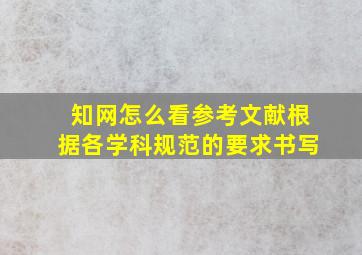 知网怎么看参考文献根据各学科规范的要求书写